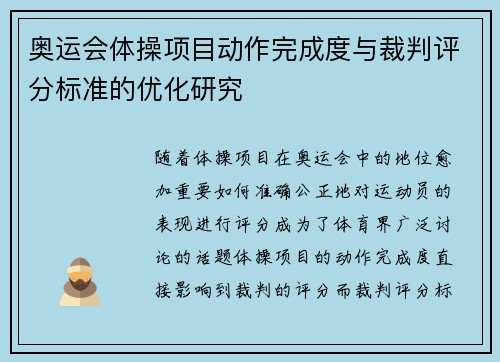 奥运会体操项目动作完成度与裁判评分标准的优化研究

随着体操项目在奥运会中的地位愈加重要如何准确公正地对运动员的表现进行评分成为了体育界广泛讨论的话题体操项目的动作完成度直接影响到裁判的评分而裁判评分标